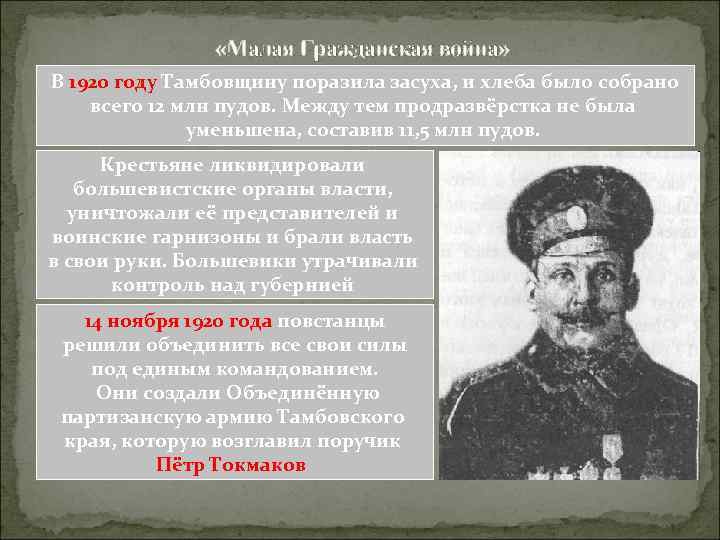 «Малая Гражданская война»

В 1920 году Тамбовщину поразила засуха, и хлеба было собрано всего 12 млн пудов. Между тем продразвёрстка не была уменьшена, составив 11,5 млн пудов.

Крестьяне ликвидировали большевистские органы власти, уничтожали её представителей и воинские гарнизоны и брали власть в свои руки. Большевики утрачивали контроль над губернией

14 ноября 1920 года повстанцы решили объединить все свои силы под единым командованием. Они создали Объединённую партизанскую армию Тамбовского края, которую возглавил поручик Пётр Токмаков